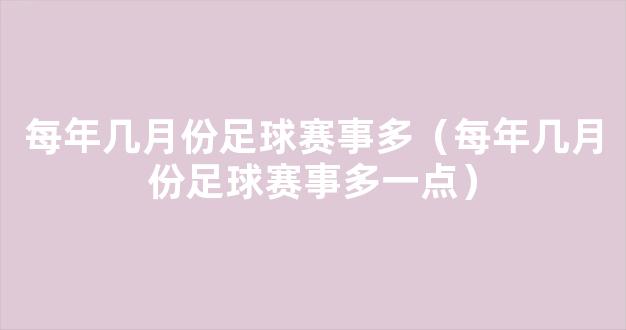 每年几月份足球赛事多（每年几月份足球赛事多一点）